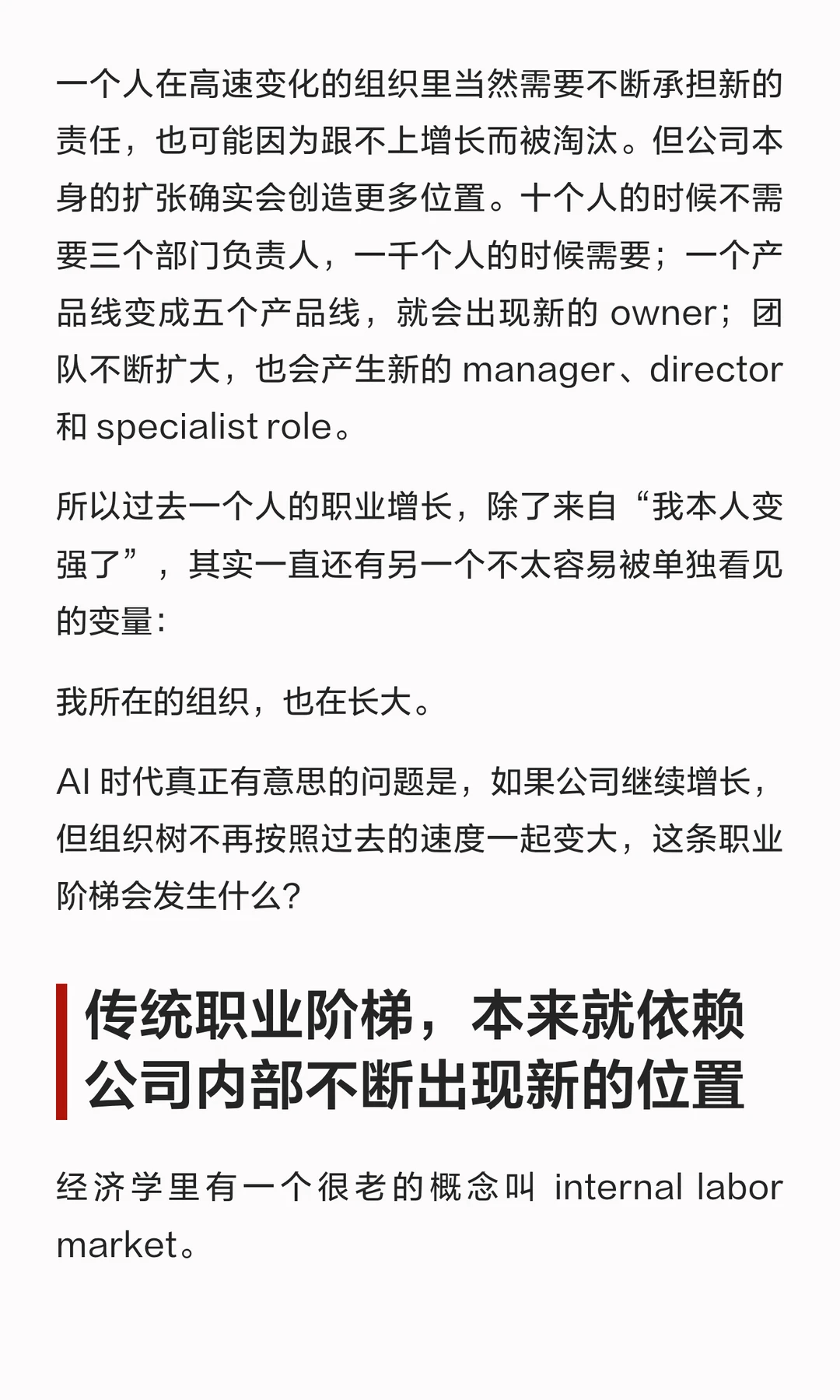 一个人在高速变化的组织里当然需要不断承担新的责任，也可能因为跟不上增长而被淘汰。但公司本身的扩张确实会创造更多位置。十个人的时候不需要三个部门负责人，一千个人的时候需要；一个产品线变成五个产品线，就会出现新的owner；团队不断扩大，也会产生新的manager、director和specialist role。

所以过去一个人的职业增长，除了来自“我本人变强了”，其实一直还有另一个不太容易被单独看见的变量：

我所在的组织，也在长大。

AI时代真正有意思的问题是，如果公司继续增长，但组织树不再按照过去的速度一起变大，这条职业阶梯会发生什么？

传统职业阶梯，本来就依赖公司内部不断出现新的位置

经济学里有一个很老的概念叫internal labor market。